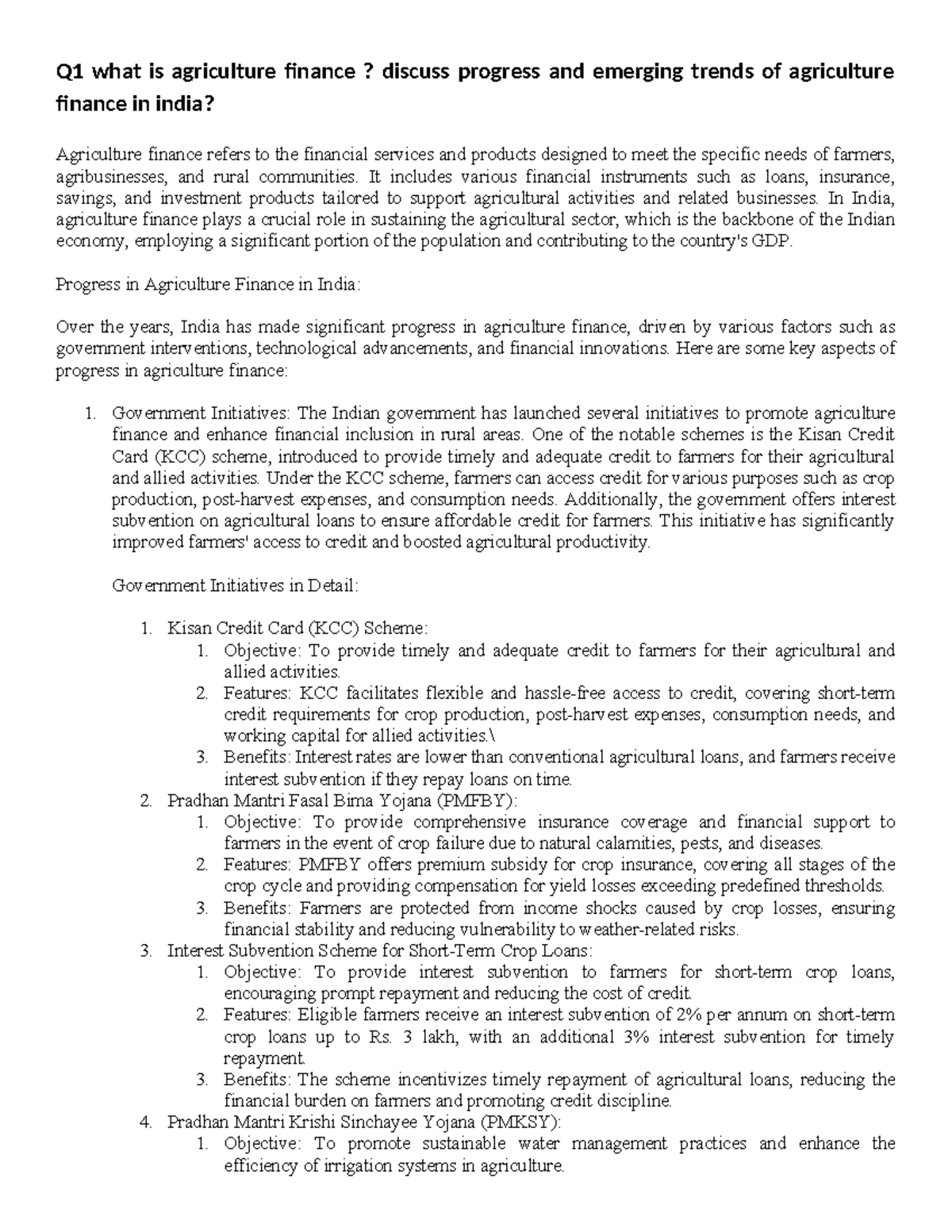 Q1 what is agriculture finance ? discuss progress and emerging trends of agriculture finance in india?

Agriculture finance refers to the financial services and products designed to meet the specific needs of farmers, agribusinesses, and rural communities. It includes various financial instruments such as loans, insurance, savings, and investment products tailored to support agricultural activities and related businesses. In India, agriculture finance plays a crucial role in sustaining the agricultural sector, which is the backbone of the Indian economy, employing a significant portion of the population and contributing to the country's GDP.

Progress in Agriculture Finance in India:

Over the years, India has made significant progress in agriculture finance, driven by various factors such as government interventions, technological advancements, and financial innovations. Here are some key aspects of progress in agriculture finance:

1. Government Initiatives: The Indian government has launched several initiatives to promote agriculture finance and enhance financial inclusion in rural areas. One of the notable schemes is the Kisan Credit Card (KCC) scheme, introduced to provide timely and adequate credit to farmers for their agricultural and allied activities. Under the KCC scheme, farmers can access credit for various purposes such as crop production, post-harvest expenses, and consumption needs. Additionally, the government offers interest subvention on agricultural loans to ensure affordable credit for farmers. This initiative has significantly improved farmers' access to credit and boosted agricultural productivity.

Government Initiatives in Detail:

1. Kisan Credit Card (KCC) Scheme:
1. Objective: To provide timely and adequate credit to farmers for their agricultural and allied activities.
2. Features: KCC facilitates flexible and hassle-free access to credit, covering short-term credit requirements for crop production, post-harvest expenses, consumption needs, and working capital for allied activities.\
3. Benefits: Interest rates are lower than conventional agricultural loans, and farmers receive interest subvention if they repay loans on time.
2. Pradhan Mantri Fasal Bima Yojana (PMFBY):
1. Objective: To provide comprehensive insurance coverage and financial support to farmers in the event of crop failure due to natural calamities, pests, and diseases.
2. Features: PMFBY offers premium subsidy for crop insurance, covering all stages of the crop cycle and providing compensation for yield losses exceeding predefined thresholds.
3. Benefits: Farmers are protected from income shocks caused by crop losses, ensuring financial stability and reducing vulnerability to weather-related risks.
3. Interest Subvention Scheme for Short-Term Crop Loans:
1. Objective: To provide interest subvention to farmers for short-term crop loans, encouraging prompt repayment and reducing the cost of credit.
2. Features: Eligible farmers receive an interest subvention of 2% per annum on short-term crop loans up to Rs. 3 lakh, with an additional 3% interest subvention for timely repayment.
3. Benefits: The scheme incentivizes timely repayment of agricultural loans, reducing the financial burden on farmers and promoting credit discipline.
4. Pradhan Mantri Krishi Sinchayee Yojana (PMKSY):
1. Objective: To promote sustainable water management practices and enhance the efficiency of irrigation systems in agriculture.